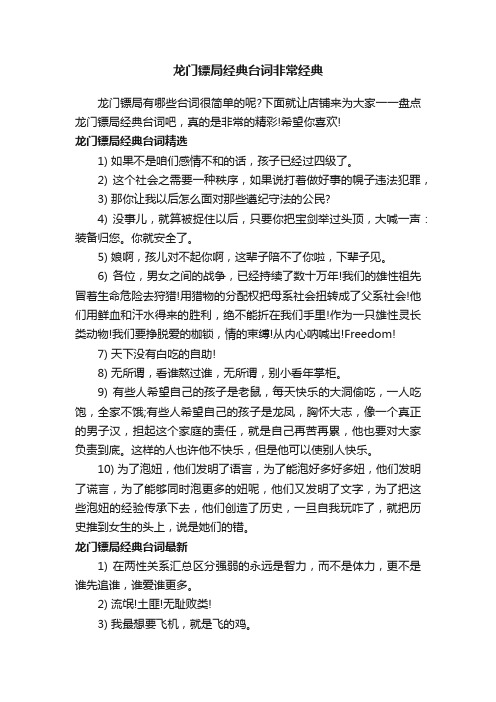 龙门镖局经典台词非常经典

龙门镖局有哪些台词很简单的呢?下面就让店铺来为大家一一盘点龙门镖局经典台词吧，真的是非常的精彩!希望你喜欢!

龙门镖局经典台词精选

1) 如果不是咱们感情不和的话，孩子已经过四级了。

2) 这个社会之需要一种秩序，如果说打着做好事的幌子违法犯罪，

3) 那你让我以后怎么面对那些遵纪守法的公民?

4) 没事儿，就算被捉住以后，只要你把宝剑举过头顶，大喊一声：装备归您。你就安全了。

5) 娘啊，孩儿对不起你啊，这辈子陪不了你啦，下辈子见。

6) 各位，男女之间的战争，已经持续了数十万年!我们的雄性祖先冒着生命危险去狩猎!用猎物的分配权把母系社会扭转成了父系社会!他们用鲜血和汗水得来的胜利，绝不能折在我们手里!作为一只雄性灵长类动物!我们要挣脱爱的枷锁，情的束缚!从内心呐喊出!Freedom!

7) 天下没有白吃的自助!

8) 无所谓，看谁熬过谁，无所谓，别小看年掌柜。

9) 有些人希望自己的孩子是老鼠，每天快乐的大洞偷吃，一人吃饱，全家不饿;有些人希望自己的孩子是龙凤，胸怀大志，像一个真正的男子汉，担起这个家庭的责任，就是自己再苦再累，他也要对大家负责到底。这样的人也许他不快乐，但是他可以使别人快乐。

10) 为了泡妞，他们发明了语言，为了能泡好多好多妞，他们发明了谎言，为了能够同时泡更多的妞呢，他们又发明了文字，为了把这些泡妞的经验传承下去，他们创造了历史，一旦自我玩咋了，就把历史推到女生的头上，说是她们的错。

龙门镖局经典台词最新

1) 在两性关系汇总区分强弱的永远是智力，而不是体力，更不是谁先追谁，谁爱谁更多。

2) 流氓!土匪!无耻败类!

3) 我最想要飞机，就是飞的鸡。